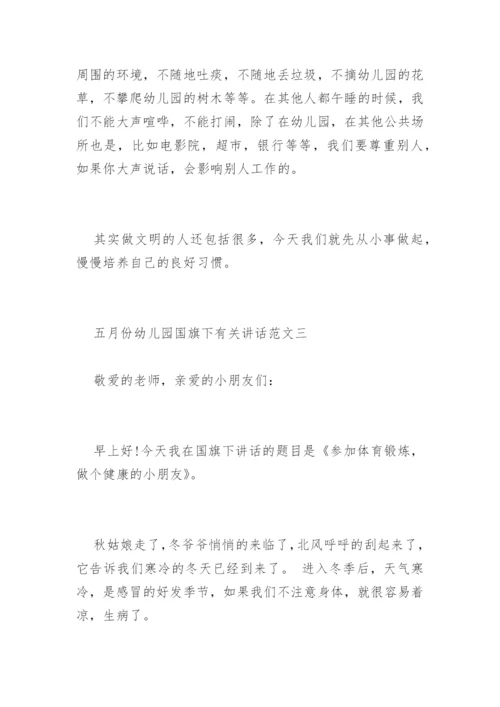 周围的环境，不随地吐痰，不随地丢垃圾，不摘幼儿园的花草，不攀爬幼儿园的树木等等。在其他人都午睡的时候，我们不能大声喧哗，不能打闹，除了在幼儿园，在其他公共场所也是，比如电影院，超市，银行等等，我们要尊重别人，如果你大声说话，会影响别人工作的。

其实做文明的人还包括很多，今天我们就先从小事做起，慢慢培养自己的良好习惯。

五月份幼儿园国旗下有关讲话范文三

敬爱的老师，亲爱的小朋友们：

早上好！今天我在国旗下讲话的题目是《参加体育锻炼，做个健康的小朋友》。

秋姑娘走了，冬爷爷悄悄的来临了，北风呼呼的刮起来了，它告诉我们寒冷的冬天已经到来了。 进入冬季后，天气寒冷，是感冒的好发季节，如果我们不注意身体，就很容易着凉，生病了。